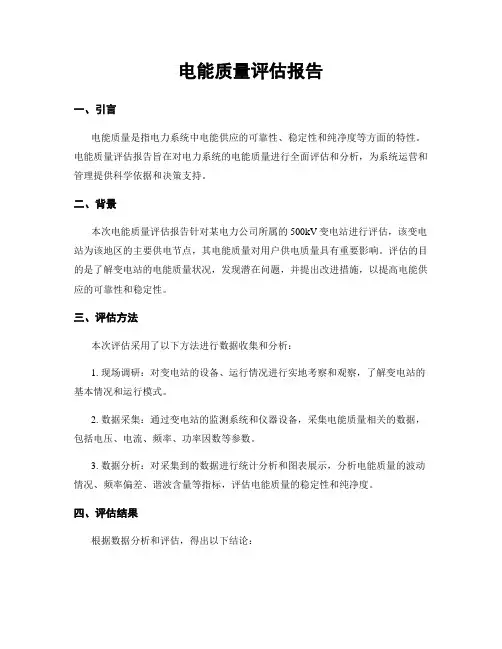 电能质量评估报告

一、引言

电能质量是指电力系统中电能供应的可靠性、稳定性和纯净度等方面的特性。电能质量评估报告旨在对电力系统的电能质量进行全面评估和分析，为系统运营和管理提供科学依据和决策支持。

二、背景

本次电能质量评估报告针对某电力公司所属的500kV变电站进行评估，该变电站为该地区的主要供电节点，其电能质量对用户供电质量具有重要影响。评估的目的是了解变电站的电能质量状况，发现潜在问题，并提出改进措施，以提高电能供应的可靠性和稳定性。

三、评估方法

本次评估采用了以下方法进行数据收集和分析：

1. 现场调研：对变电站的设备、运行情况进行实地考察和观察，了解变电站的基本情况和运行模式。

2. 数据采集：通过变电站的监测系统和仪器设备，采集电能质量相关的数据，包括电压、电流、频率、功率因数等参数。

3. 数据分析：对采集到的数据进行统计分析和图表展示，分析电能质量的波动情况、频率偏差、谐波含量等指标，评估电能质量的稳定性和纯净度。

四、评估结果

根据数据分析和评估，得出以下结论：